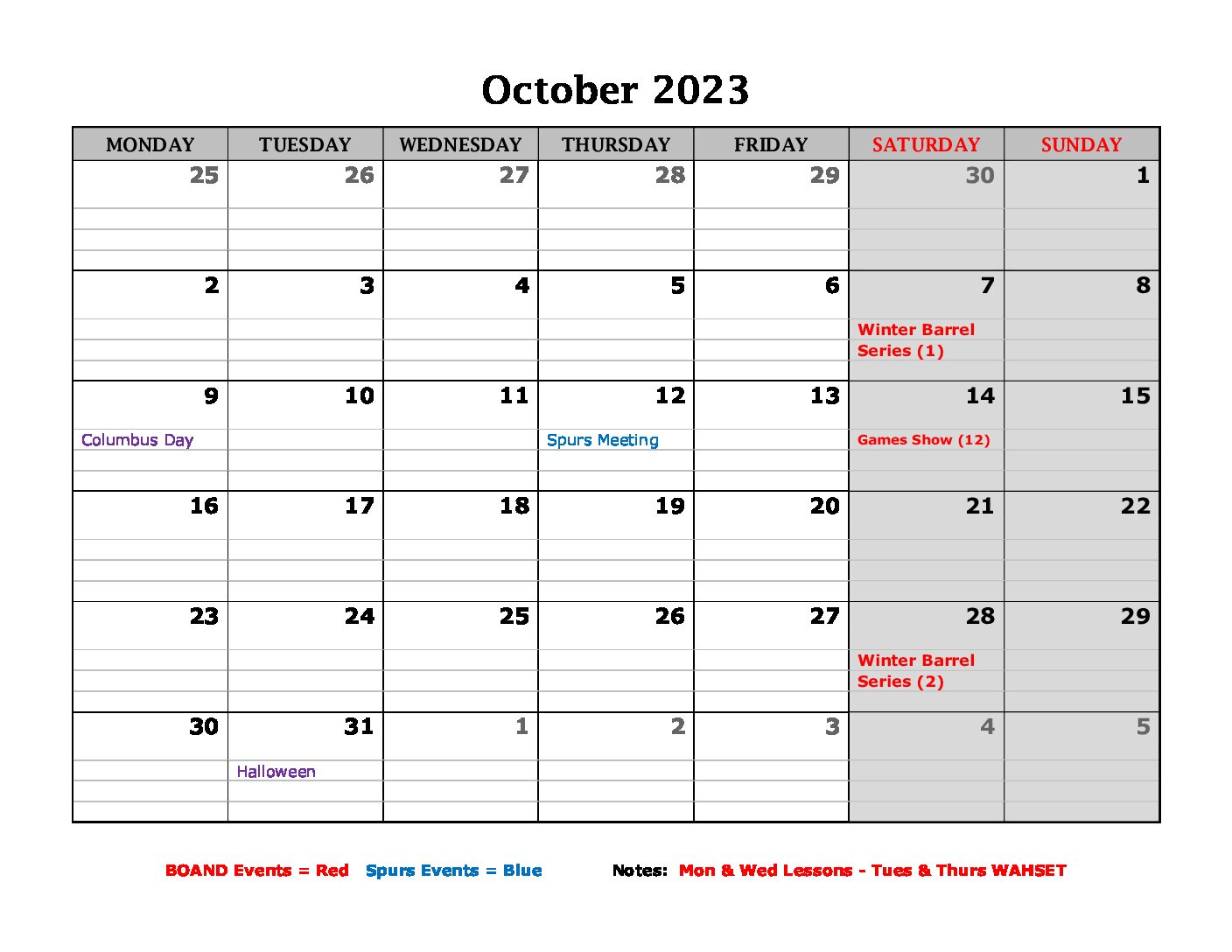 October 2023

| MONDAY | TUESDAY | WEDNESDAY | THURSDAY | FRIDAY | SATURDAY | SUNDAY |
|---|---|---|---|---|---|---|
| 25 | 26 | 27 | 28 | 29 | 30 | 1 |
| 2 | 3 | 4 | 5 | 6 | 7 Winter Barrel Series (1) | 8 |
| 9 Columbus Day | 10 | 11 | 12 Spurs Meeting | 13 | 14 Games Show (12) | 15 |
| 16 | 17 | 18 | 19 | 20 | 21 | 22 |
| 23 | 24 | 25 | 26 | 27 | 28 Winter Barrel Series (2) | 29 |
| 30 | 31 Halloween | 1 | 2 | 3 | 4 | 5 |

BOAND Events = Red Spurs Events = Blue Notes: Mon & Wed Lessons - Tues & Thurs WAHSET